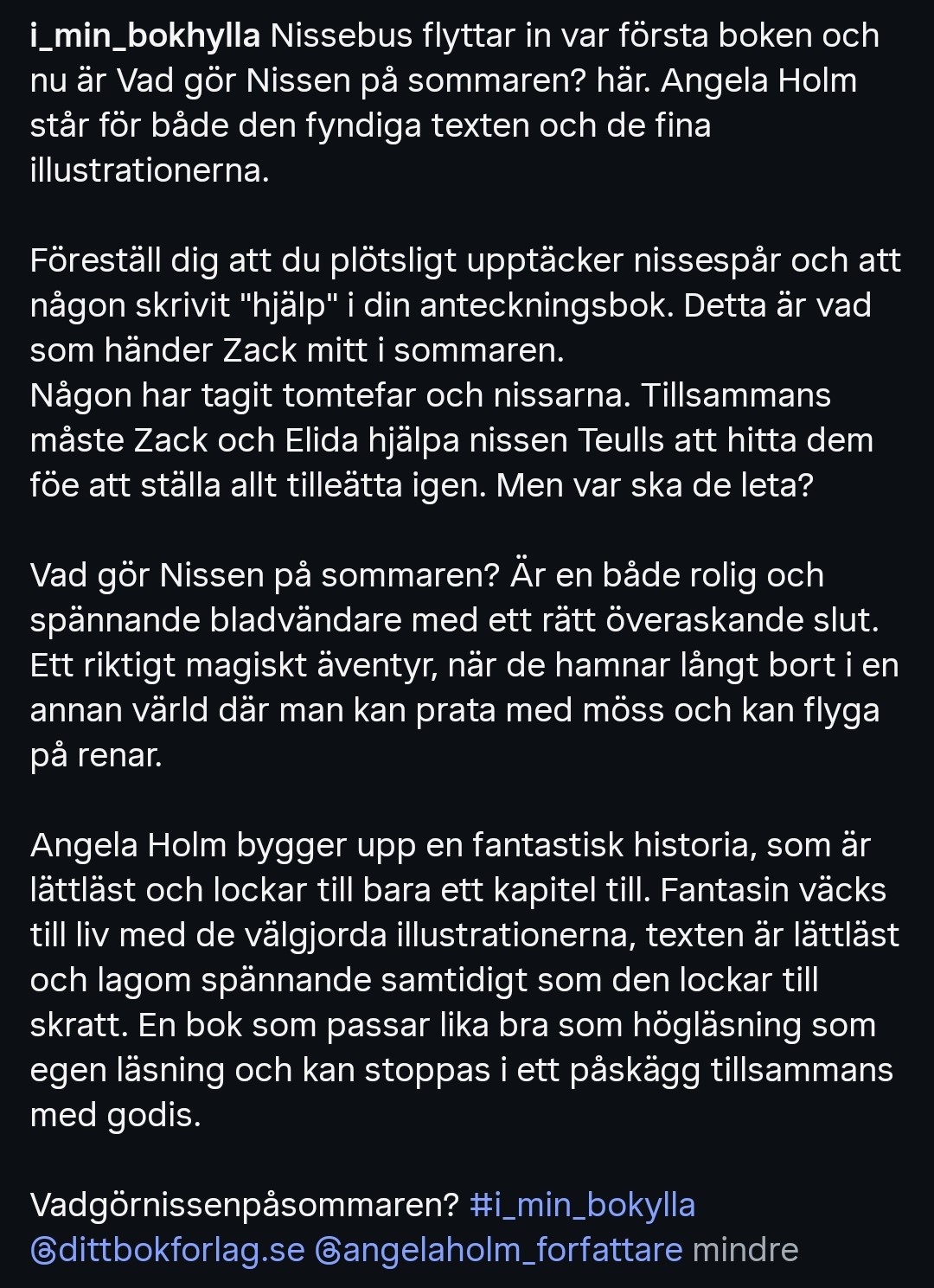 i_min_bokhylla Nissebus flyttar in var första boken och nu är Vad gör Nissen på sommaren? här. Angela Holm står för både den fyndiga texten och de fina illustrationerna.

Föreställ dig att du plötsligt upptäcker nissespår och att någon skrivit "hjälp" i din anteckningsbok. Detta är vad som händer Zack mitt i sommaren.
Någon har tagit tomtefar och nissarna. Tillsammans måste Zack och Elida hjälpa nissen Teulls att hitta dem föe att ställa allt tilleätta igen. Men var ska de leta?

Vad gör Nissen på sommaren? Är en både rolig och spännande bladvändare med ett rätt överaskande slut. Ett riktigt magiskt äventyr, när de hamnar långt bort i en annan värld där man kan prata med möss och kan flyga på renar.

Angela Holm bygger upp en fantastisk historia, som är lättläst och lockar till bara ett kapitel till. Fantasin väcks till liv med de välgjorda illustrationerna, texten är lättläst och lagom spännande samtidigt som den lockar till skratt. En bok som passar lika bra som högläsning som egen läsning och kan stoppas i ett påskägg tillsammans med godis.

Vadgörnissenpåsommaren? #i_min_bokylla @dittbokforlag.se @angelaholm_forfattare mindre